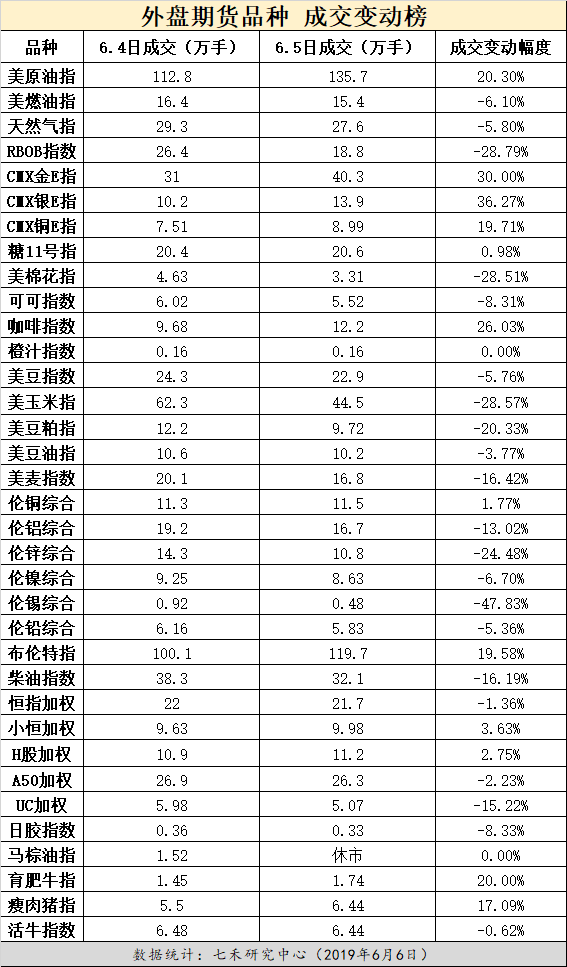 外盘期货品种 成交变动榜

| 品种 | 6.4日成交（万手） | 6.5日成交（万手） | 成交变动幅度 |
|---|---|---|---|
| 美原油指 | 112.8 | 135.7 | 20.30% |
| 美燃油指 | 16.4 | 15.4 | -6.10% |
| 天然气指 | 29.3 | 27.6 | -5.80% |
| RBOB指数 | 26.4 | 18.8 | -28.79% |
| CMX金E指 | 31 | 40.3 | 30.00% |
| CMX银E指 | 10.2 | 13.9 | 36.27% |
| CMX铜E指 | 7.51 | 8.99 | 19.71% |
| 糖11号指 | 20.4 | 20.6 | 0.98% |
| 美棉花指 | 4.63 | 3.31 | -28.51% |
| 可可指数 | 6.02 | 5.52 | -8.31% |
| 咖啡指数 | 9.68 | 12.2 | 26.03% |
| 橙汁指数 | 0.16 | 0.16 | 0.00% |
| 美豆指数 | 24.3 | 22.9 | -5.76% |
| 美玉米指 | 62.3 | 44.5 | -28.57% |
| 美豆粕指 | 12.2 | 9.72 | -20.33% |
| 美豆油指 | 10.6 | 10.2 | -3.77% |
| 美麦指数 | 20.1 | 16.8 | -16.42% |
| 伦铜综合 | 11.3 | 11.5 | 1.77% |
| 伦铝综合 | 19.2 | 16.7 | -13.02% |
| 伦锌综合 | 14.3 | 10.8 | -24.48% |
| 伦镍综合 | 9.25 | 8.63 | -6.70% |
| 伦锡综合 | 0.92 | 0.48 | -47.83% |
| 伦铅综合 | 6.16 | 5.83 | -5.36% |
| 布伦特指 | 100.1 | 119.7 | 19.58% |
| 柴油指数 | 38.3 | 32.1 | -16.19% |
| 恒指加权 | 22 | 21.7 | -1.36% |
| 小恒加权 | 9.63 | 9.98 | 3.63% |
| H股加权 | 10.9 | 11.2 | 2.75% |
| A50加权 | 26.9 | 26.3 | -2.23% |
| UC加权 | 5.98 | 5.07 | -15.22% |
| 日胶指数 | 0.36 | 0.33 | -8.33% |
| 马棕油指 | 1.52 | 休市 | 0.00% |
| 育肥牛指 | 1.45 | 1.74 | 20.00% |
| 瘦肉猪指 | 5.5 | 6.44 | 17.09% |
| 活牛指数 | 6.48 | 6.44 | -0.62% |

数据统计：七禾研究中心（2019年6月6日）